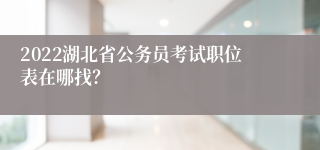 2022湖北省公务员考试职位表在哪找?